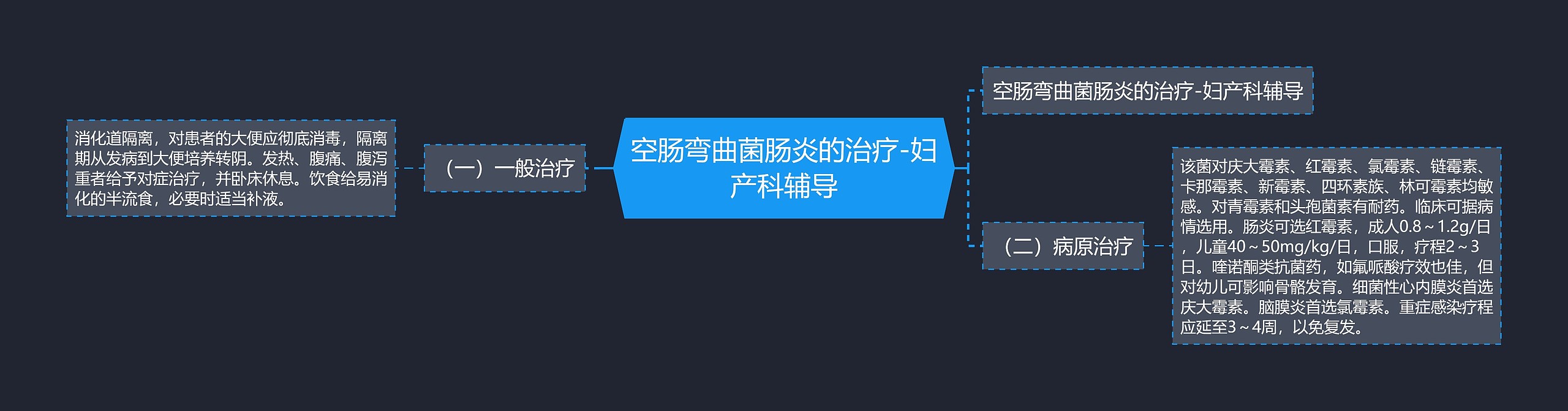 空肠弯曲菌肠炎的治疗-妇产科辅导

（一）一般治疗

消化道隔离，对患者的大便应彻底消毒，隔离期从发病到大便培养转阴。发热、腹痛、腹泻重者给予对症治疗，并卧床休息。饮食给易消化的半流食，必要时适当补液。

空肠弯曲菌肠炎的治疗-妇产科辅导

（二）病原治疗

该菌对庆大霉素、红霉素、氯霉素、链霉素、卡那霉素、新霉素、四环素族、林可霉素均敏感。对青霉素和头孢菌素有耐药。临床可据病情选用。肠炎可选红霉素，成人0.8～1.2g/日，儿童40～50mg/kg/日，口服，疗程2～3日。喹诺酮类抗菌药，如氟哌酸疗效也佳，但对幼儿可影响骨骼发育。细菌性心内膜炎首选庆大霉素。脑膜炎首选氯霉素。重症感染疗程应延至3～4周，以免复发。